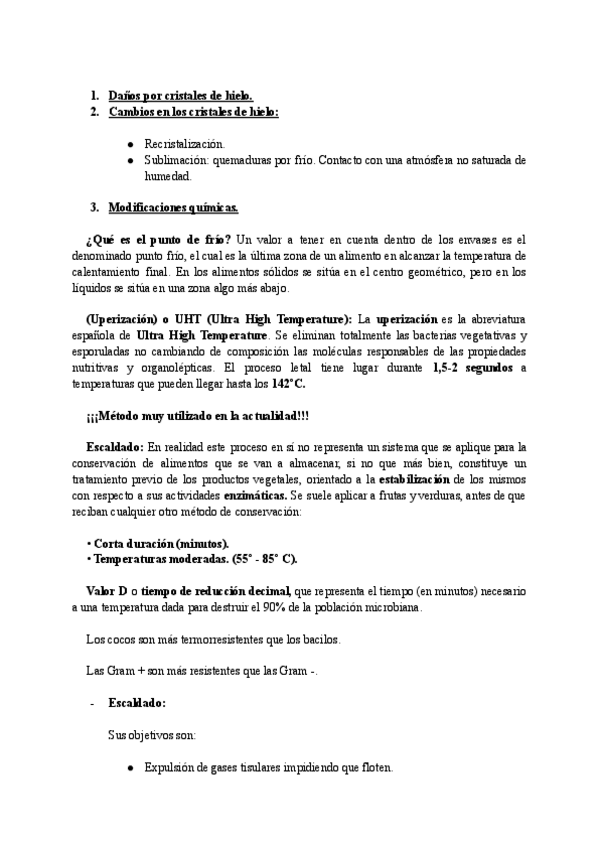 1. Daños por cristales de hielo.
2. Cambios en los cristales de hielo:

● Recristalización.
● Sublimación: quemaduras por frío. Contacto con una atmósfera no saturada de humedad.

3. Modificaciones químicas.

¿Qué es el punto de frío? Un valor a tener en cuenta dentro de los envases es el denominado punto frío, el cual es la última zona de un alimento en alcanzar la temperatura de calentamiento final. En los alimentos sólidos se sitúa en el centro geométrico, pero en los líquidos se sitúa en una zona algo más abajo.

(Uperización) o UHT (Ultra High Temperature): La uperización es la abreviatura española de Ultra High Temperature. Se eliminan totalmente las bacterias vegetativas y esporuladas no cambiando de composición las moléculas responsables de las propiedades nutritivas y organolépticas. El proceso letal tiene lugar durante 1,5-2 segundos a temperaturas que pueden llegar hasta los 142°C.

¡¡¡Método muy utilizado en la actualidad!!!

Escaldado: En realidad este proceso en sí no representa un sistema que se aplique para la conservación de alimentos que se van a almacenar, si no que más bien, constituye un tratamiento previo de los productos vegetales, orientado a la estabilización de los mismos con respecto a sus actividades enzimáticas. Se suele aplicar a frutas y verduras, antes de que reciban cualquier otro método de conservación:

• Corta duración (minutos).
• Temperaturas moderadas. (55° - 85° C).

Valor D o tiempo de reducción decimal, que representa el tiempo (en minutos) necesario a una temperatura dada para destruir el 90% de la población microbiana.

Los cocos son más termorresistentes que los bacilos.

Las Gram + son más resistentes que las Gram -.

- Escaldado:

Sus objetivos son:

● Expulsión de gases tisulares impidiendo que floten.